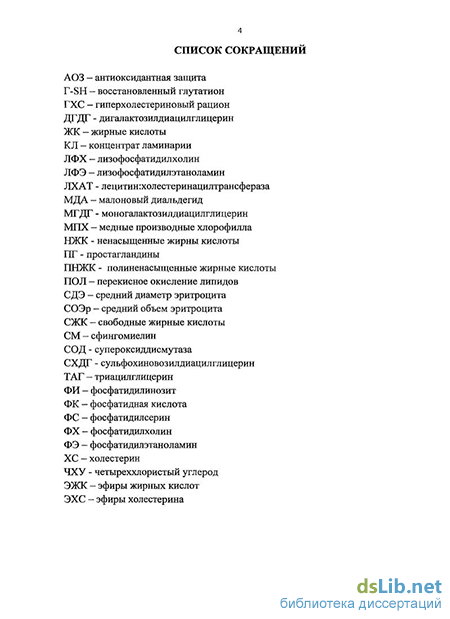 4

СПИСОК СОКРАЩЕНИЙ

АОЗ – антиоксидантная защита
Г-SH – восстановленный глутатион
ГХС – гиперхолестериновый рацион
ДГДГ - дигалактозилдиацилглицерин
ЖК – жирные кислоты
КЛ – концентрат ламинарии
ЛФХ – лизофосфатидилхолин
ЛФЭ – лизофосфатидилэтаноламин
ЛХАТ - лецитин:холестеринацилтрансфераза
МДА – малоновый диальдегид
МГДГ - моногалактозилдиацилглицерин
МПХ – медные производные хлорофилла
НЖК - ненасыщенные жирны кислоты
ПГ - простагландины
ПНЖК - полиненасыщенные жирные кислоты
ПОЛ – перекисное окисление липидов
СДЭ – средний диаметр эритроцита
СОЭр – средний объем эритроцита
СЖК – свободные жирные кислоты
СМ – сфингомиелин
СОД - супероксиддисмутаза
СХДГ - сульфохиновозилдиацилглицерин
ТАГ – триацилглицерин
ФИ – фосфатидилинозит
ФК – фосфатидная кислота
ФС – фосфатидилсерин
ФХ – фосфатидилхолин
ФЭ – фосфатидилэтаноламин
ХС – холестерин
ЧХУ - четыреххлористый углерод
ЭЖК – эфиры жирных кислот
ЭХС – эфиры холестерина

dsLib.net
библиотека диссертаций